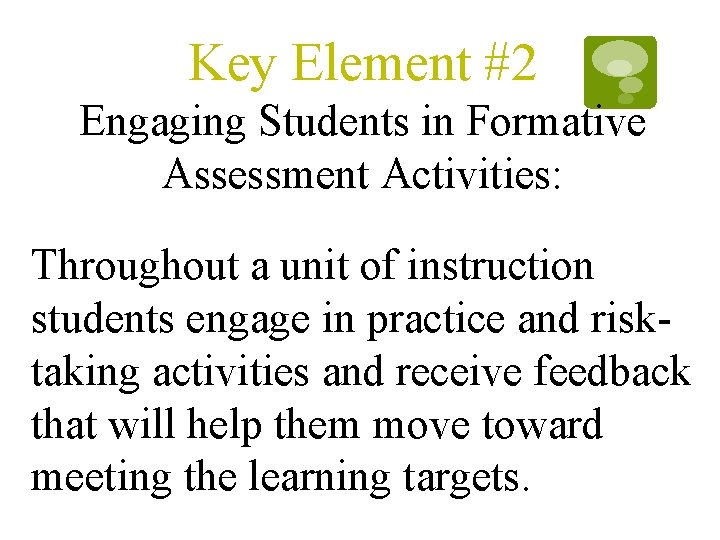 Key Element #2
Engaging Students in Formative Assessment Activities:

Throughout a unit of instruction students engage in practice and risk-taking activities and receive feedback that will help them move toward meeting the learning targets.